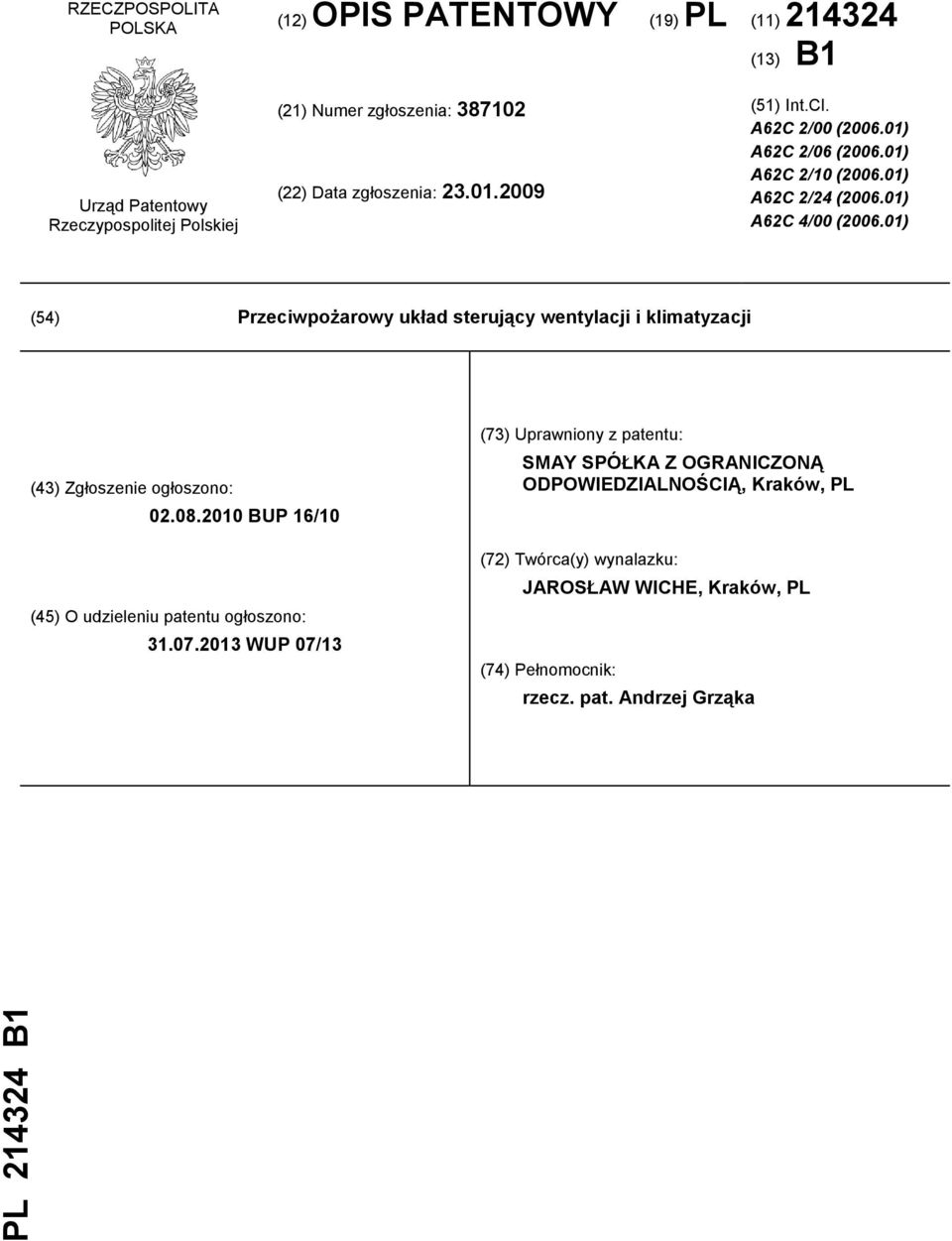 RZECZPOSPOLITA POLSKA

Urząd Patentowy Rzeczypospolitej Polskiej

(12) OPIS PATENTOWY

(19) PL

(11) 214324

(13) B1

(21) Numer zgłoszenia: 387102

(22) Data zgłoszenia: 23.01.2009

(51) Int.Cl.
A62C 2/00 (2006.01)
A62C 2/06 (2006.01)
A62C 2/10 (2006.01)
A62C 2/24 (2006.01)
A62C 4/00 (2006.01)

(54) Przeciwpożarowy układ sterujący wentylacji i klimatyzacji

(43) Zgłoszenie ogłoszono:
02.08.2010 BUP 16/10

(45) O udzieleniu patentu ogłoszono:
31.07.2013 WUP 07/13

(73) Uprawniony z patentu:
SMAY SPÓŁKA Z OGRANICZONĄ ODPOWIEDZIALNOŚCIĄ, Kraków, PL

(72) Twórca(y) wynalazku:
JAROSŁAW WICHE, Kraków, PL

(74) Pełnomocnik:
rzecz. pat. Andrzej Grząka

PL 214324 B1